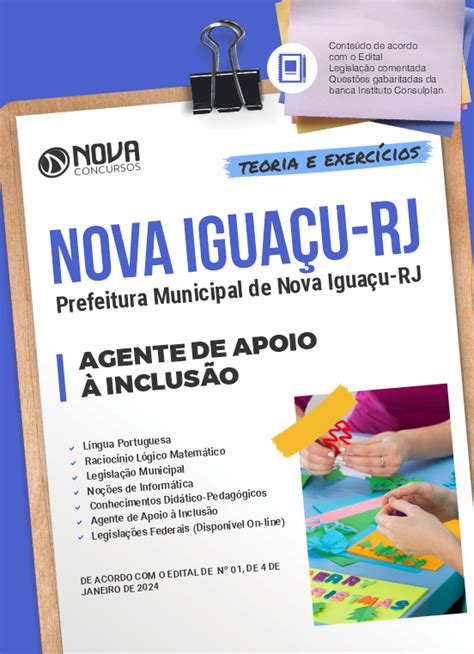 Conteúdo de acordo com o Edital
Legislação comentada
Questões gabaritadas da banca Instituto Consulplan

NOVA CONCURSOS

TEORIA E EXERCÍCIOS

NOVA IGUAÇU-RJ
Prefeitura Municipal de Nova Iguaçu-RJ

AGENTE DE APOIO À INCLUSÃO

Língua Portuguesa
Raciocínio Lógico Matemático
Legislação Municipal
Noções de Informática
Conhecimentos Didático-Pedagógicos
Agente de Apoio à Inclusão
Legislações Federais (Disponível On-line)

DE ACORDO COM O EDITAL DE Nº 01, DE 4 DE JANEIRO DE 2024

MERRY CHRISTMAS